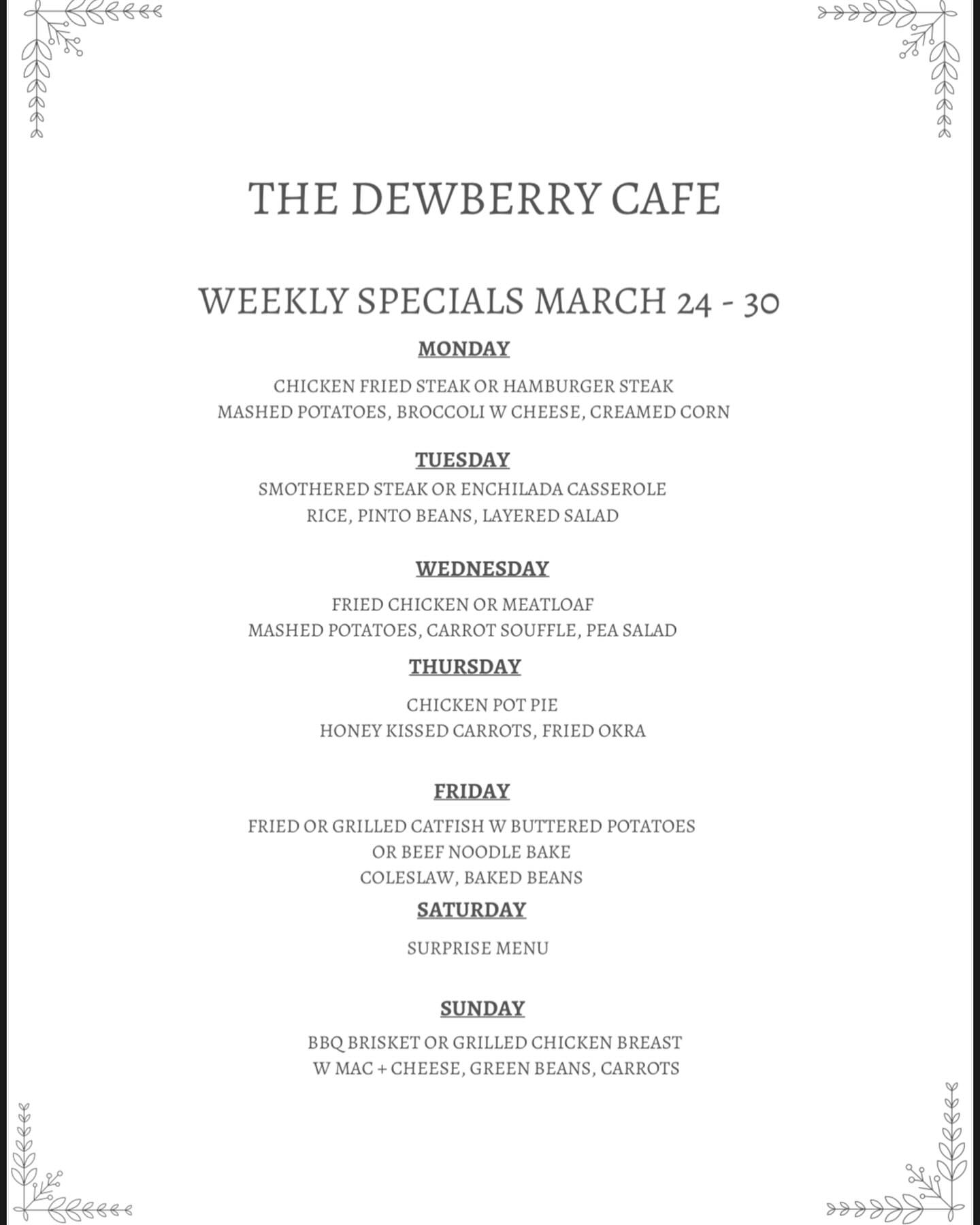 THE DEWBERRY CAFE

WEEKLY SPECIALS MARCH 24 - 30

MONDAY

CHICKEN FRIED STEAK OR HAMBURGER STEAK
MASHED POTATOES, BROCCOLI W CHEESE, CREAMED CORN

TUESDAY

SMOTHERED STEAK OR ENCHILADA CASSEROLE
RICE, PINTO BEANS, LAYERED SALAD

WEDNESDAY

FRIED CHICKEN OR MEATLOAF
MASHED POTATOES, CARROT SOUFFLE, PEA SALAD

THURSDAY

CHICKEN POT PIE
HONEY KISSED CARROTS, FRIED OKRA

FRIDAY

FRIED OR GRILLED CATFISH W BUTTERED POTATOES
OR BEEF NOODLE BAKE
COLESLAW, BAKED BEANS

SATURDAY

SURPRISE MENU

SUNDAY

BBQ BRISKET OR GRILLED CHICKEN BREAST
W MAC + CHEESE, GREEN BEANS, CARROTS